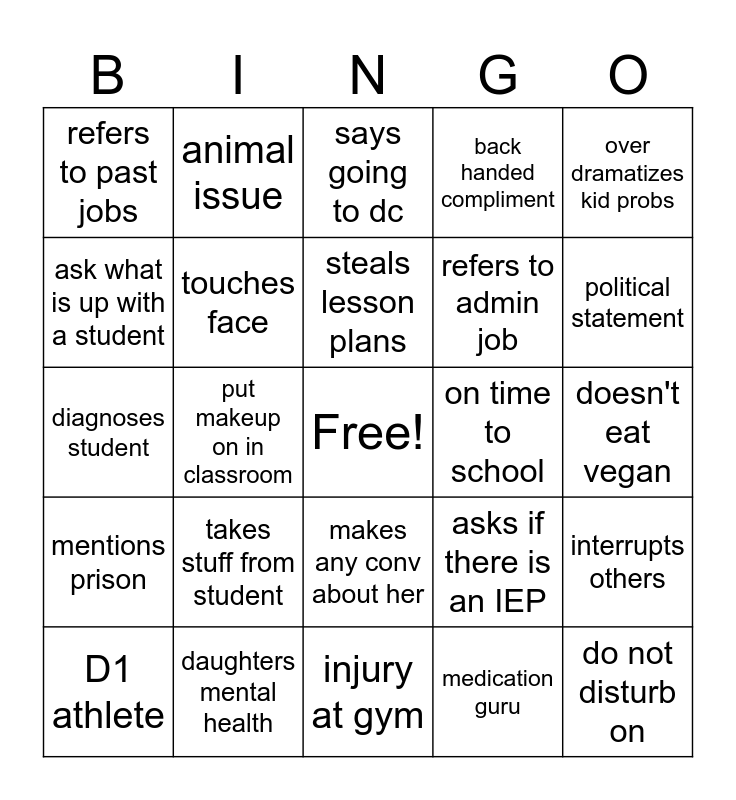 | B | I | N | G | O |
|---|---|---|---|---|
| refers to past jobs | animal issue | says going to dc | back handed compliment | over dramatizes kid probs |
| ask what is up with a student | touches face | steals lesson plans | refers to admin job | political statement |
| diagnoses student | put makeup on in classroom | Free! | on time to school | doesn't eat vegan |
| mentions prison | takes stuff from student | makes any conv about her | asks if there is an IEP | interrupts others |
| D1 athlete | daughters mental health | injury at gym | medication guru | do not disturb on |